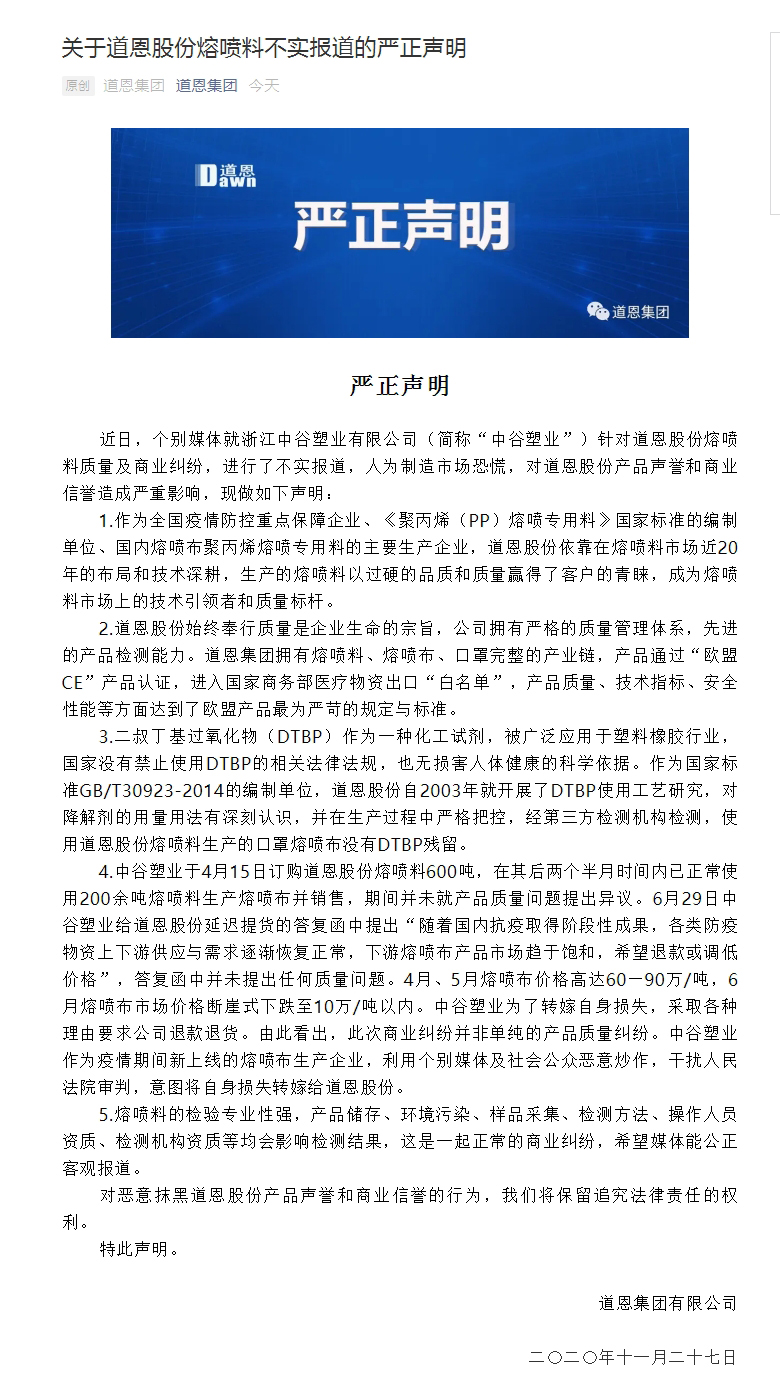 关于道恩股份熔喷料不实报道的严正声明

原创 道恩集团 道恩集团 今天

道恩 Dawn

严正声明

道恩集团

严正声明

近日，个别媒体就浙江中谷塑业有限公司（简称“中谷塑业”）针对道恩股份熔喷料质量及商业纠纷，进行了不实报道，人为制造市场恐慌，对道恩股份产品声誉和商业信誉造成严重影响，现做如下声明：

1.作为全国疫情防控重点保障企业、《聚丙烯（PP）熔喷专用料》国家标准的编制单位、国内熔喷布聚丙烯熔喷专用料的主要生产企业，道恩股份依靠在熔喷料市场近20年的布局和技术深耕，生产的熔喷料以过硬的品质和质量赢得了客户的青睐，成为熔喷料市场上的技术引领者和质量标杆。

2.道恩股份始终奉行质量是企业生命的宗旨，公司拥有严格的质量管理体系，先进的产品检测能力。道恩集团拥有熔喷料、熔喷布、口罩完整的产业链，产品通过“欧盟CE”产品认证，进入国家商务部医疗物资出口“白名单”，产品质量、技术指标、安全性能等方面达到了欧盟产品最为严苛的规定与标准。

3.二叔丁基过氧化物（DTBP）作为一种化工试剂，被广泛应用于塑料橡胶行业，国家没有禁止使用DTBP的相关法律法规，也无损害人体健康的科学依据。作为国家标准GB/T30923-2014的编制单位，道恩股份自2003年就开展了DTBP使用工艺研究，对降解剂的用量用法有深刻认识，并在生产过程中严格把控，经第三方检测机构检测，使用道恩股份熔喷料生产的口罩熔喷布没有DTBP残留。

4.中谷塑业于4月15日订购道恩股份熔喷料600吨，在其后两个半月时间内已正常使用200余吨熔喷料生产熔喷布并销售，期间并未就产品质量问题提出异议。6月29日中谷塑业给道恩股份延迟提货的答复函中提出“随着国内抗疫取得阶段性成果，各类防疫物资上下游供应与需求逐渐恢复正常，下游熔喷布产品市场趋于饱和，希望退款或调低价格”，答复函中并未提出任何质量问题。4月、5月熔喷布价格高达60－90万/吨，6月熔喷布市场价格断崖式下跌至10万/吨以内。中谷塑业为了转嫁自身损失，采取各种理由要求公司退款退货。由此看出，此次商业纠纷并非单纯的产品质量纠纷。中谷塑业作为疫情期间新上线的熔喷布生产企业，利用个别媒体及社会公众恶意炒作，干扰人民法院审判，意图将自身损失转嫁给道恩股份。

5.熔喷料的检验专业性强，产品储存、环境污染、样品采集、检测方法、操作人员资质、检测机构资质等均会影响检测结果，这是一起正常的商业纠纷，希望媒体能公正客观报道。

对恶意抹黑道恩股份产品声誉和商业信誉的行为，我们将保留追究法律责任的权利。

特此声明。

道恩集团有限公司

二〇二〇年十一月二十七日